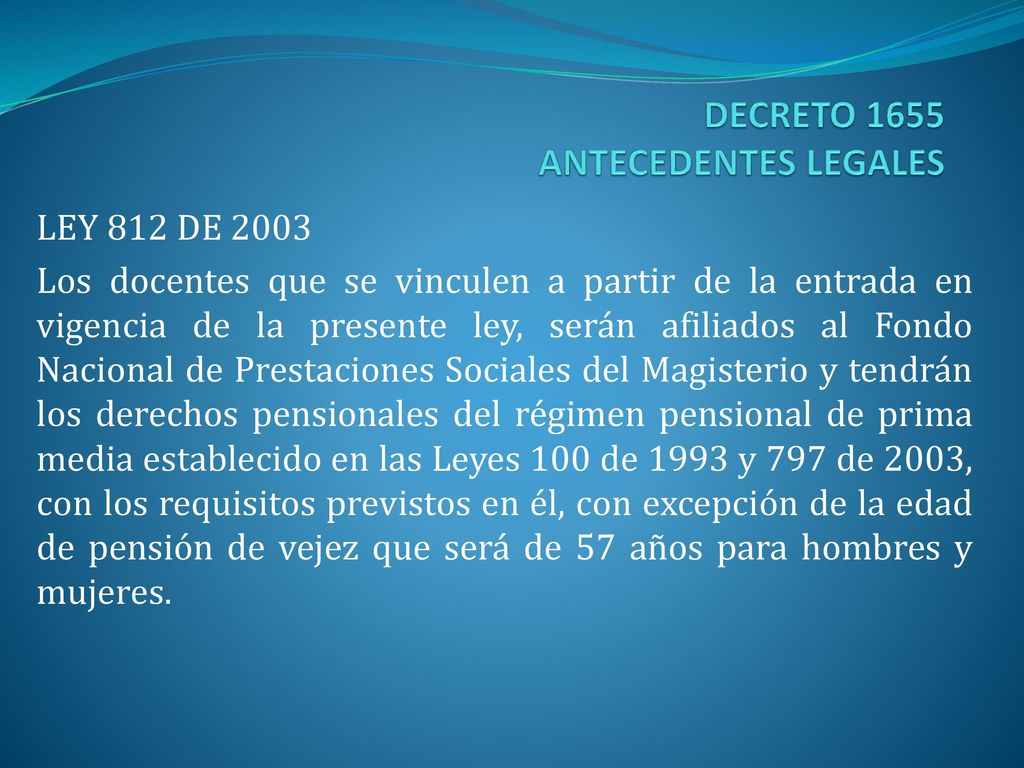 DECRETO 1655
ANTECEDENTES LEGALES

LEY 812 DE 2003

Los docentes que se vinculen a partir de la entrada en vigencia de la presente ley, serán afiliados al Fondo Nacional de Prestaciones Sociales del Magisterio y tendrán los derechos pensionales del régimen pensional de prima media establecido en las Leyes 100 de 1993 y 797 de 2003, con los requisitos previstos en él, con excepción de la edad de pensión de vejez que será de 57 años para hombres y mujeres.